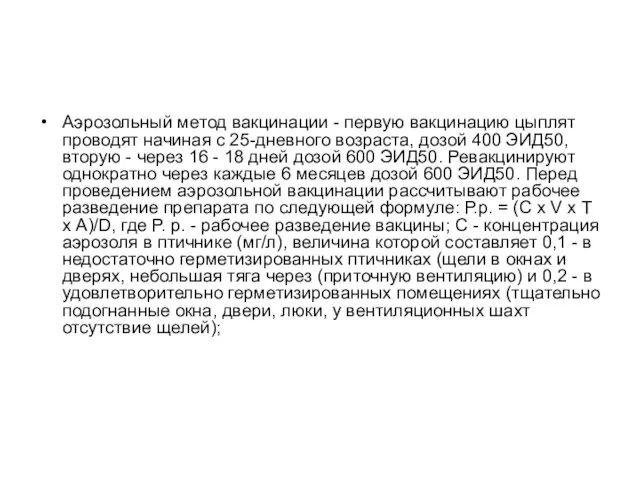 • Аэрозольный метод вакцинации - первую вакцинацию цыплят проводят начиная с 25-дневного возраста, дозой 400 ЭИД50, вторую - через 16 - 18 дней дозой 600 ЭИД50. Ревакцинируют однократно через каждые 6 месяцев дозой 600 ЭИД50. Перед проведением аэрозольной вакцинации рассчитывают рабочее разведение препарата по следующей формуле: Р.р. = (С х V х Т х А)/D, где Р. р. - рабочее разведение вакцины; С - концентрация аэрозоля в птичнике (мг/л), величина которой составляет 0,1 - в недостаточно герметизированных птичниках (щели в окнах и дверях, небольшая тяга через (приточную вентиляцию) и 0,2 - в удовлетворительно герметизированных помещениях (тщательно подогнанные окна, двери, люки, у вентиляционных шахт отсутствие щелей);